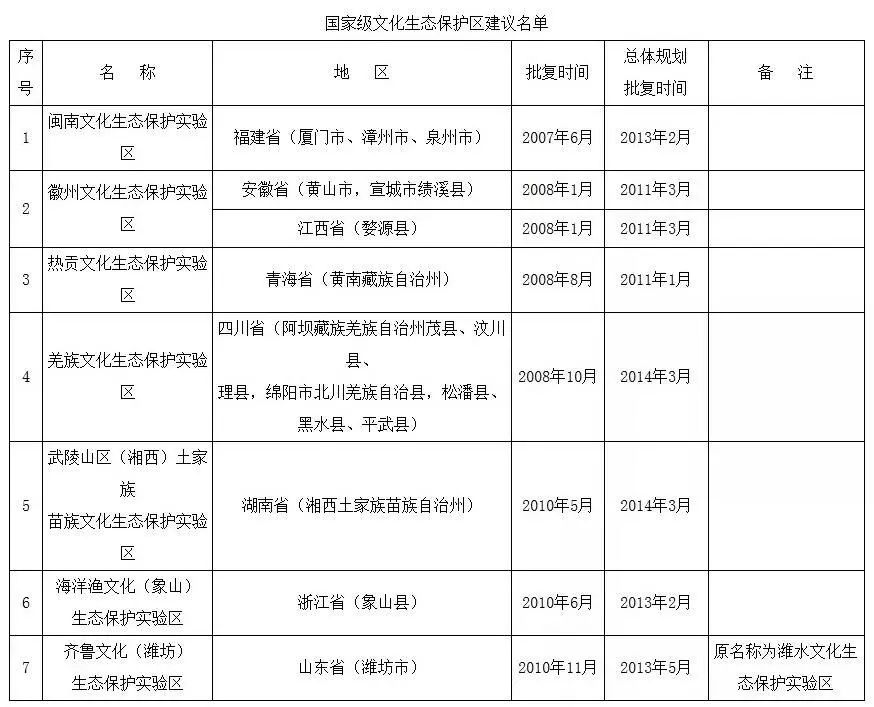 国家级文化生态保护区建议名单

| 序号 | 名　称 | 地　区 | 批复时间 | 总体规划批复时间 | 备　注 |
|---|---|---|---|---|---|
| 1 | 闽南文化生态保护实验区 | 福建省（厦门市、漳州市、泉州市） | 2007年6月 | 2013年2月 | |
| 2 | 徽州文化生态保护实验区 | 安徽省（黄山市，宣城市绩溪县） | 2008年1月 | 2011年3月 | |
| | | 江西省（婺源县） | 2008年1月 | 2011年3月 | |
| 3 | 热贡文化生态保护实验区 | 青海省（黄南藏族自治州） | 2008年8月 | 2011年1月 | |
| 4 | 羌族文化生态保护实验区 | 四川省（阿坝藏族羌族自治州茂县、汶川县、理县，绵阳市北川羌族自治县，松潘县、黑水县、平武县） | 2008年10月 | 2014年3月 | |
| 5 | 武陵山区（湘西）土家族苗族文化生态保护实验区 | 湖南省（湘西土家族苗族自治州） | 2010年5月 | 2014年3月 | |
| 6 | 海洋渔文化（象山）生态保护实验区 | 浙江省（象山县） | 2010年6月 | 2013年2月 | |
| 7 | 齐鲁文化（潍坊）生态保护实验区 | 山东省（潍坊市） | 2010年11月 | 2013年5月 | 原名称为潍水文化生态保护实验区 |